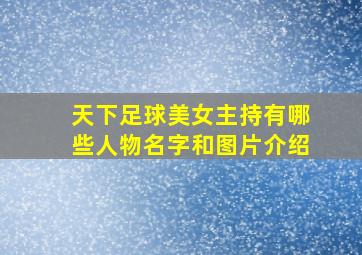 天下足球美女主持有哪些人物名字和图片介绍